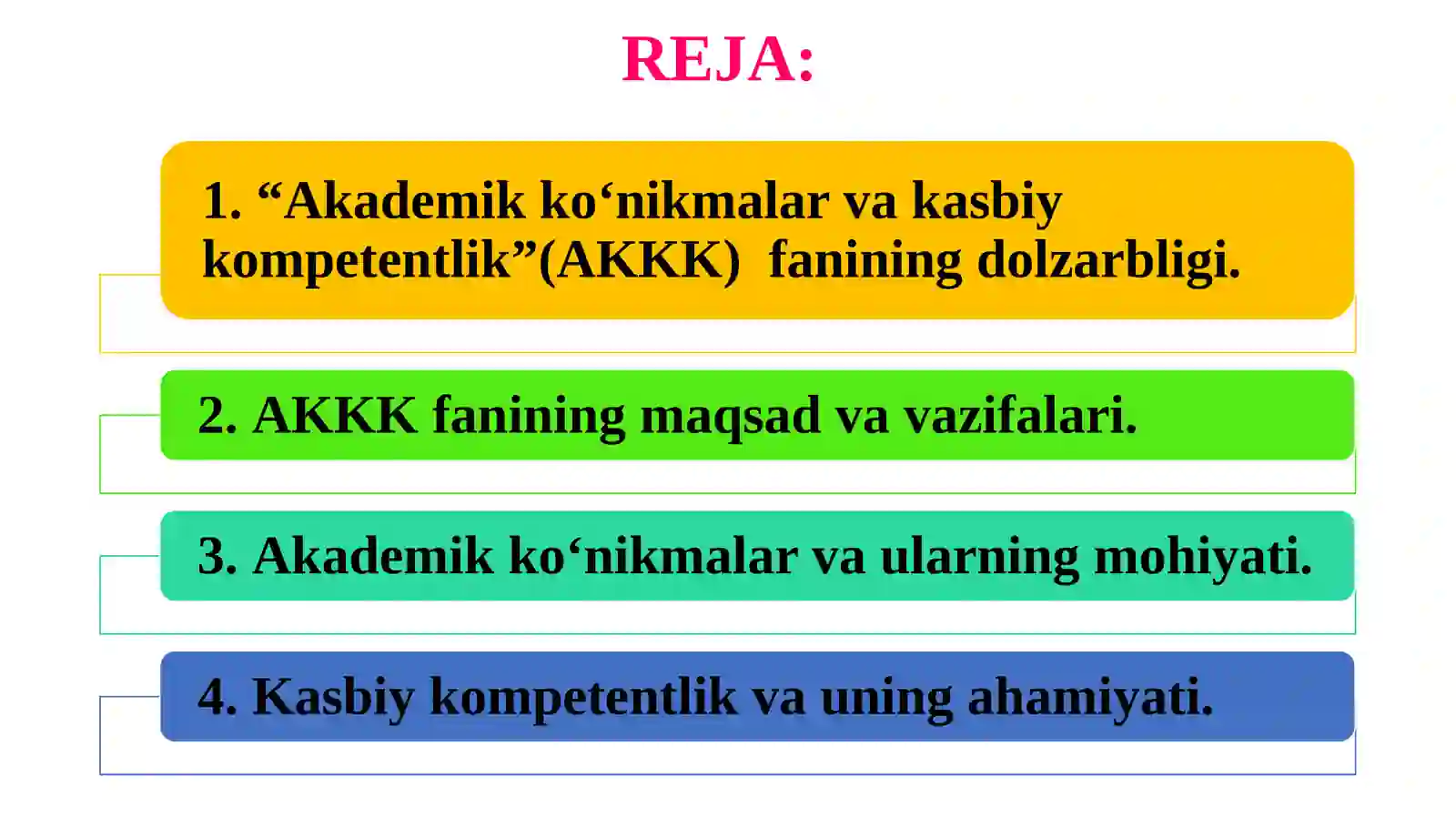 REJA:

1. “Akademik ko‘nikmalar va kasbiy kompetentlik”(AKKK) fanining dolzarbligi.

2. AKKK fanining maqsad va vazifalari.

3. Akademik ko‘nikmalar va ularning mohiyati.

4. Kasbiy kompetentlik va uning ahamiyati.